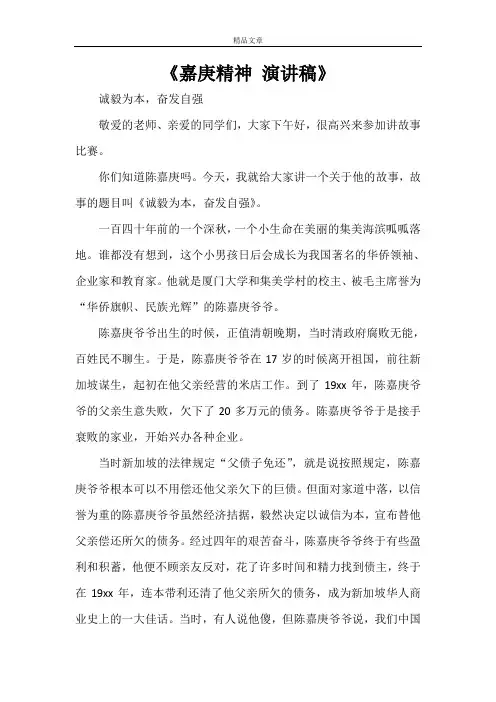 精品文章

《嘉庚精神 演讲稿》

诚毅为本，奋发自强

敬爱的老师、亲爱的同学们，大家下午好，很高兴来参加讲故事比赛。

你们知道陈嘉庚吗。今天，我就给大家讲一个关于他的故事，故事的题目叫《诚毅为本，奋发自强》。

一百四十年前的一个深秋，一个小生命在美丽的集美海滨呱呱落地。谁都没有想到，这个小男孩日后会成长为我国著名的华侨领袖、企业家和教育家。他就是厦门大学和集美学村的校主、被毛主席誉为“华侨旗帜、民族光辉”的陈嘉庚爷爷。

陈嘉庚爷爷出生的时候，正值清朝晚期，当时清政府腐败无能，百姓民不聊生。于是，陈嘉庚爷爷在 17 岁的时候离开祖国，前往新加坡谋生，起初在他父亲经营的米店工作。到了 19xx 年，陈嘉庚爷爷的父亲生意失败，欠下了 20 多万元的债务。陈嘉庚爷爷于是接手衰败的家业，开始兴办各种企业。

当时新加坡的法律规定“父债子免还”，就是说按照规定，陈嘉庚爷爷根本可以不用偿还他父亲欠下的巨债。但面对家道中落，以信誉为重的陈嘉庚爷爷虽然经济拮据，毅然决定以诚信为本，宣布替他父亲偿还所欠的债务。经过四年的艰苦奋斗，陈嘉庚爷爷终于有些盈利和积蓄，他便不顾亲友反对，花了许多时间和精力找到债主，终于在 19xx 年，连本带利还清了他父亲所欠的债务，成为新加坡华人商业史上的一大佳话。当时，有人说他傻，但陈嘉庚爷爷说，我们中国